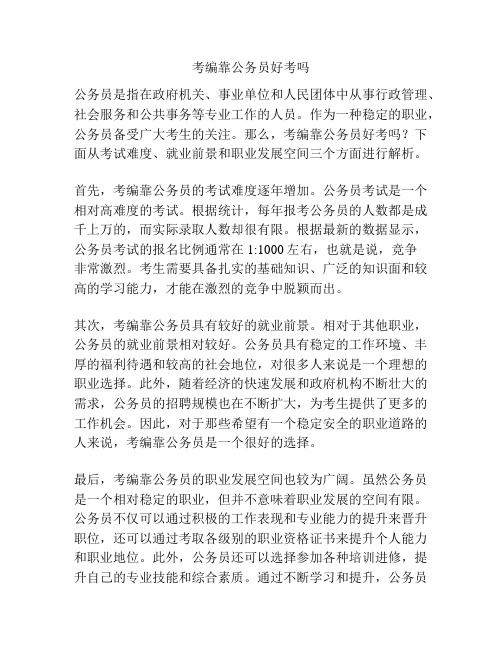 考编靠公务员好考吗

公务员是指在政府机关、事业单位和人民团体中从事行政管理、社会服务和公共事务等专业工作的人员。作为一种稳定的职业，公务员备受广大考生的关注。那么，考编靠公务员好考吗？下面从考试难度、就业前景和职业发展空间三个方面进行解析。

首先，考编靠公务员的考试难度逐年增加。公务员考试是一个相对高难度的考试。根据统计，每年报考公务员的人数都是成千上万的，而实际录取人数却很有限。根据最新的数据显示，公务员考试的报名比例通常在 1:1000 左右，也就是说，竞争非常激烈。考生需要具备扎实的基础知识、广泛的知识面和较高的学习能力，才能在激烈的竞争中脱颖而出。

其次，考编靠公务员具有较好的就业前景。相对于其他职业，公务员的就业前景相对较好。公务员具有稳定的工作环境、丰厚的福利待遇和较高的社会地位，对很多人来说是一个理想的职业选择。此外，随着经济的快速发展和政府机构不断壮大的需求，公务员的招聘规模也在不断扩大，为考生提供了更多的工作机会。因此，对于那些希望有一个稳定安全的职业道路的人来说，考编靠公务员是一个很好的选择。

最后，考编靠公务员的职业发展空间也较为广阔。虽然公务员是一个相对稳定的职业，但并不意味着职业发展的空间有限。公务员不仅可以通过积极的工作表现和专业能力的提升来晋升职位，还可以通过考取各级别的职业资格证书来提升个人能力和职业地位。此外，公务员还可以选择参加各种培训进修，提升自己的专业技能和综合素质。通过不断学习和提升，公务员